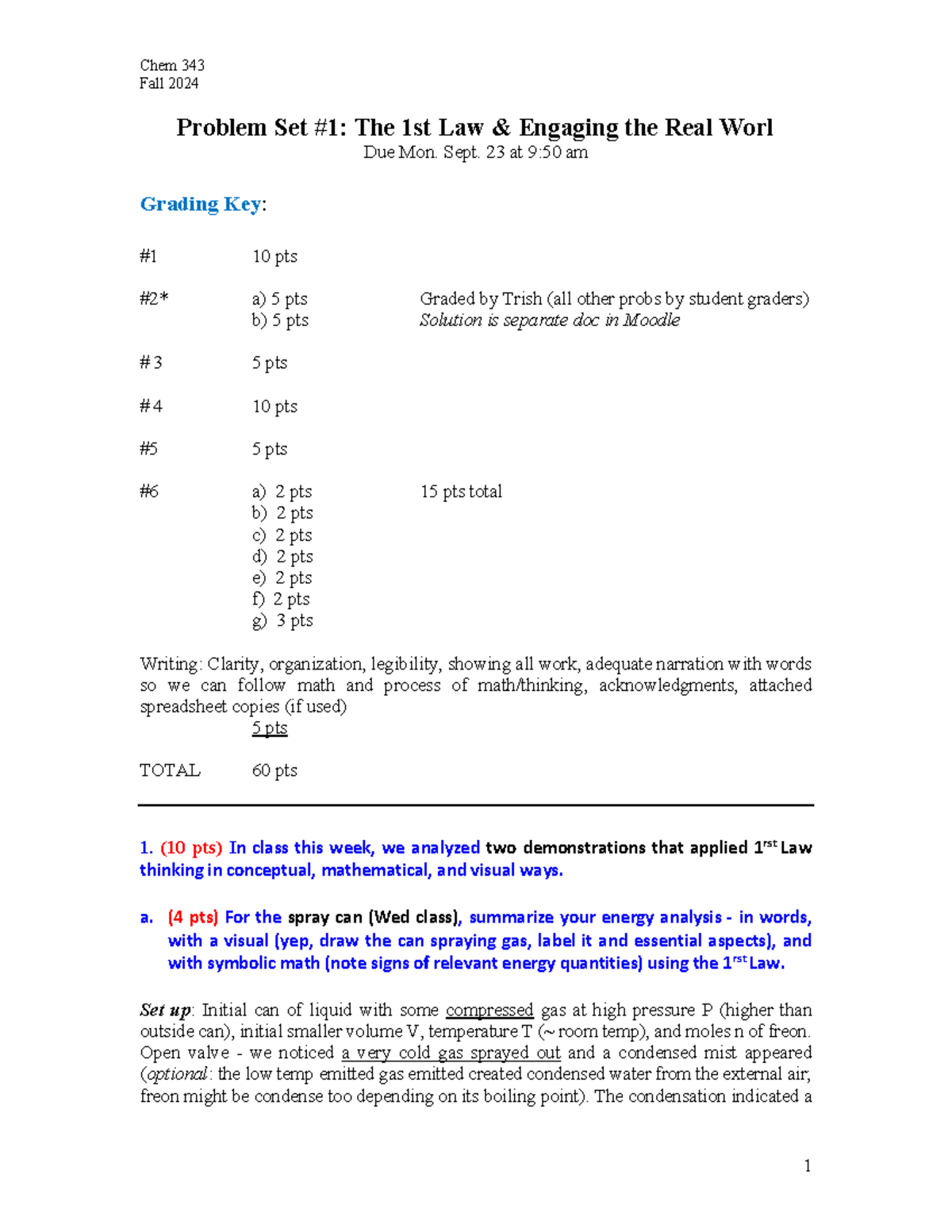 Chem 343
Fall 2024

Problem Set #1: The 1st Law & Engaging the Real Worl
Due Mon. Sept. 23 at 9:50 am

Grading Key:

#1 10 pts

#2* a) 5 pts Graded by Trish (all other probs by student graders)
b) 5 pts Solution is separate doc in Moodle

#3 5 pts

#4 10 pts

#5 5 pts

#6 a) 2 pts 15 pts total
b) 2 pts
c) 2 pts
d) 2 pts
e) 2 pts
f) 2 pts
g) 3 pts

Writing: Clarity, organization, legibility, showing all work, adequate narration with words so we can follow math and process of math/thinking, acknowledgments, attached spreadsheet copies (if used)
5 pts

TOTAL 60 pts

1. (10 pts) In class this week, we analyzed two demonstrations that applied 1$^{rst}$ Law thinking in conceptual, mathematical, and visual ways.

a. (4 pts) For the spray can (Wed class), summarize your energy analysis - in words, with a visual (yep, draw the can spraying gas, label it and essential aspects), and with symbolic math (note signs of relevant energy quantities) using the 1$^{rst}$ Law.

Set up: Initial can of liquid with some compressed gas at high pressure P (higher than outside can), initial smaller volume V, temperature T (~ room temp), and moles n of freon. Open valve - we noticed a very cold gas sprayed out and a condensed mist appeared (optional: the low temp emitted gas emitted created condensed water from the external air; freon might be condense too depending on its boiling point). The condensation indicated a

1